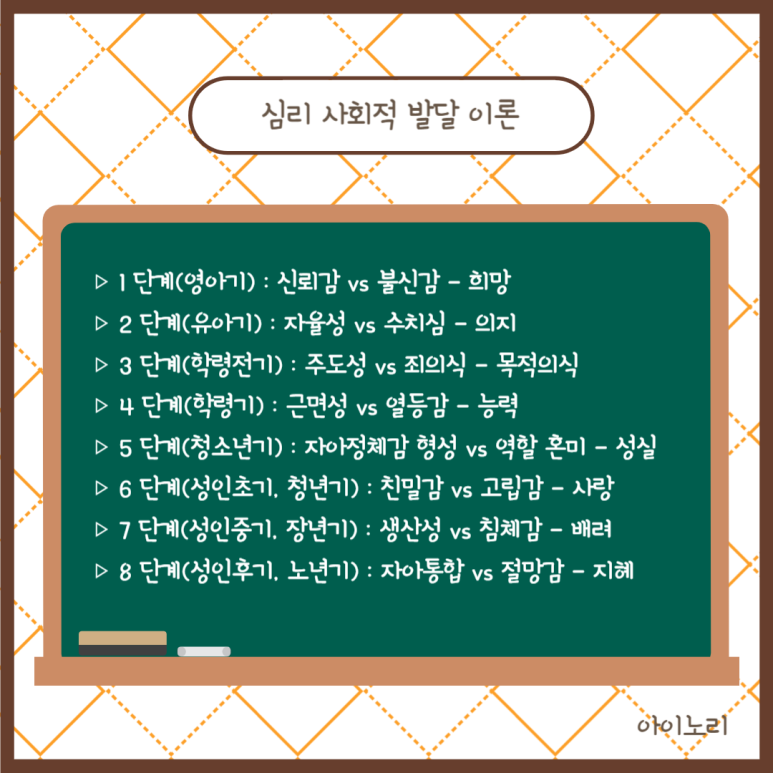 심리 사회적 발달 이론

▷ 1 단계(영아기) : 신뢰감 vs 불신감 - 희망
▷ 2 단계(유아기) : 자율성 vs 수치심 - 의지
▷ 3 단계(학령전기) : 주도성 vs 죄의식 - 목적의식
▷ 4 단계(학령기) : 근면성 vs 열등감 - 능력
▷ 5 단계(청소년기) : 자아정체감 형성 vs 역할 혼미 - 성실
▷ 6 단계(성인초기, 청년기) : 친밀감 vs 고립감 - 사랑
▷ 7 단계(성인중기, 장년기) : 생산성 vs 침체감 - 배려
▷ 8 단계(성인후기, 노년기) : 자아통합 vs 절망감 - 지혜

아이노리